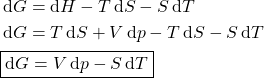 $\mathrm{d}G = \mathrm{d}H - T\,\mathrm{d}S - S\,\mathrm{d}T$

$\mathrm{d}G = T\,\mathrm{d}S + V\,\mathrm{d}p - T\,\mathrm{d}S - S\,\mathrm{d}T$

$\boxed{\mathrm{d}G = V\,\mathrm{d}p - S\,\mathrm{d}T}$